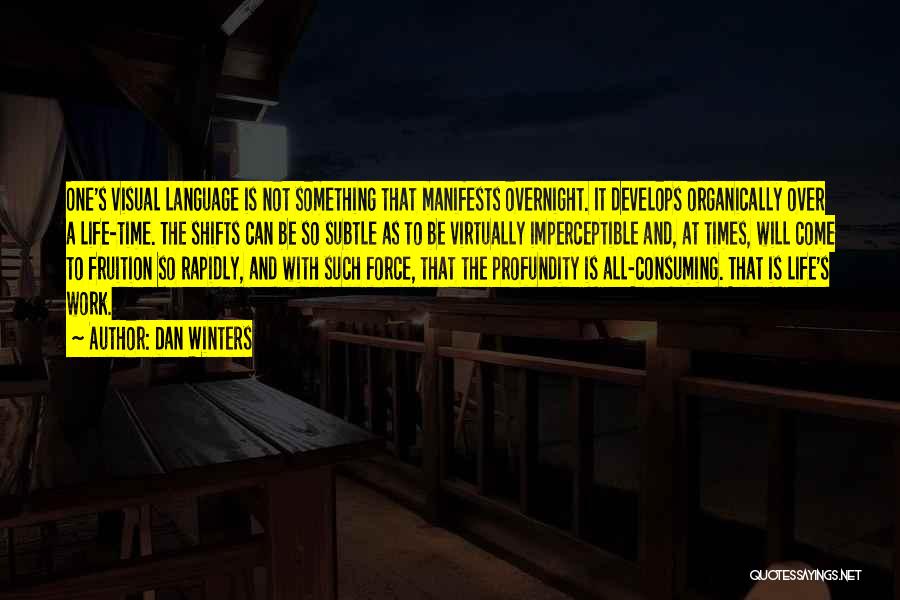 ONE'S VISUAL LANGUAGE IS NOT SOMETHING THAT MANIFESTS OVERNIGHT. IT DEVELOPS ORGANICALLY OVER A LIFE-TIME. THE SHIFTS CAN BE SO SUBTLE AS TO BE VIRTUALLY IMPERCEPTIBLE AND, AT TIMES, WILL COME TO FRUITION SO RAPIDLY, AND WITH SUCH FORCE, THAT THE PROFUNDITY IS ALL-CONSUMING. THAT IS LIFE'S WORK.

~ AUTHOR: DAN WINTERS

QUOTESSAYINGS.NET